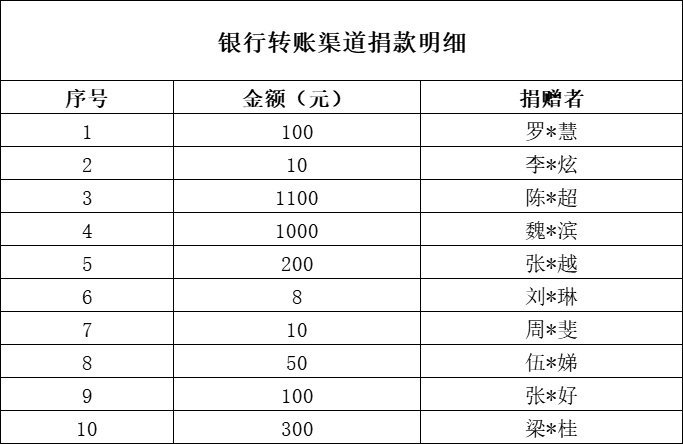 银行转账渠道捐款明细

| 序号 | 金额（元） | 捐赠者 |
|---|---|---|
| 1 | 100 | 罗*慧 |
| 2 | 10 | 李*炫 |
| 3 | 1100 | 陈*超 |
| 4 | 1000 | 魏*滨 |
| 5 | 200 | 张*越 |
| 6 | 8 | 刘*琳 |
| 7 | 10 | 周*斐 |
| 8 | 50 | 伍*娣 |
| 9 | 100 | 张*好 |
| 10 | 300 | 梁*桂 |